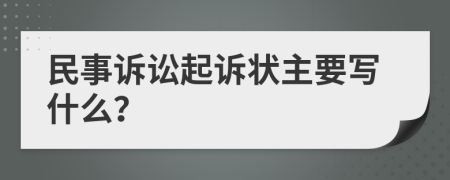 民事诉讼起诉状主要写什么?